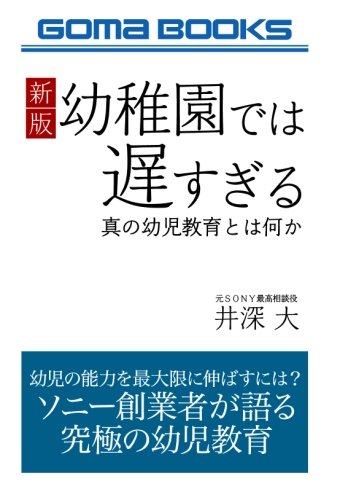 GOMA BOOKS

新版

幼稚園では遅すぎる

真の幼児教育とは何か

元SONY最高相談役

井深 大

幼児の能力を最大限に伸ばすには？

ソニー創業者が語る究極の幼児教育